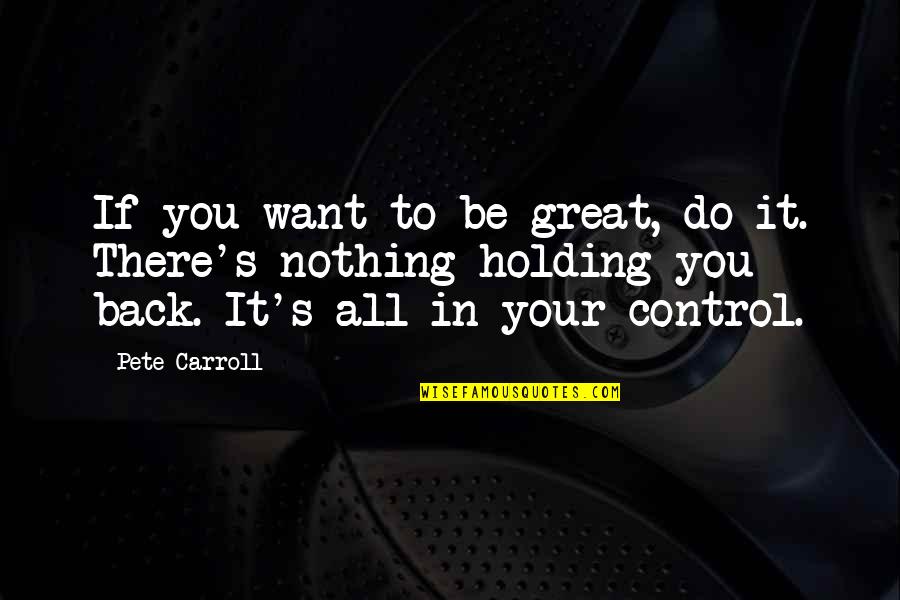 If you want to be great, do it. There's nothing holding you back. It's all in your control.

Pete Carroll

WISEFAMOUSQUOTES.COM